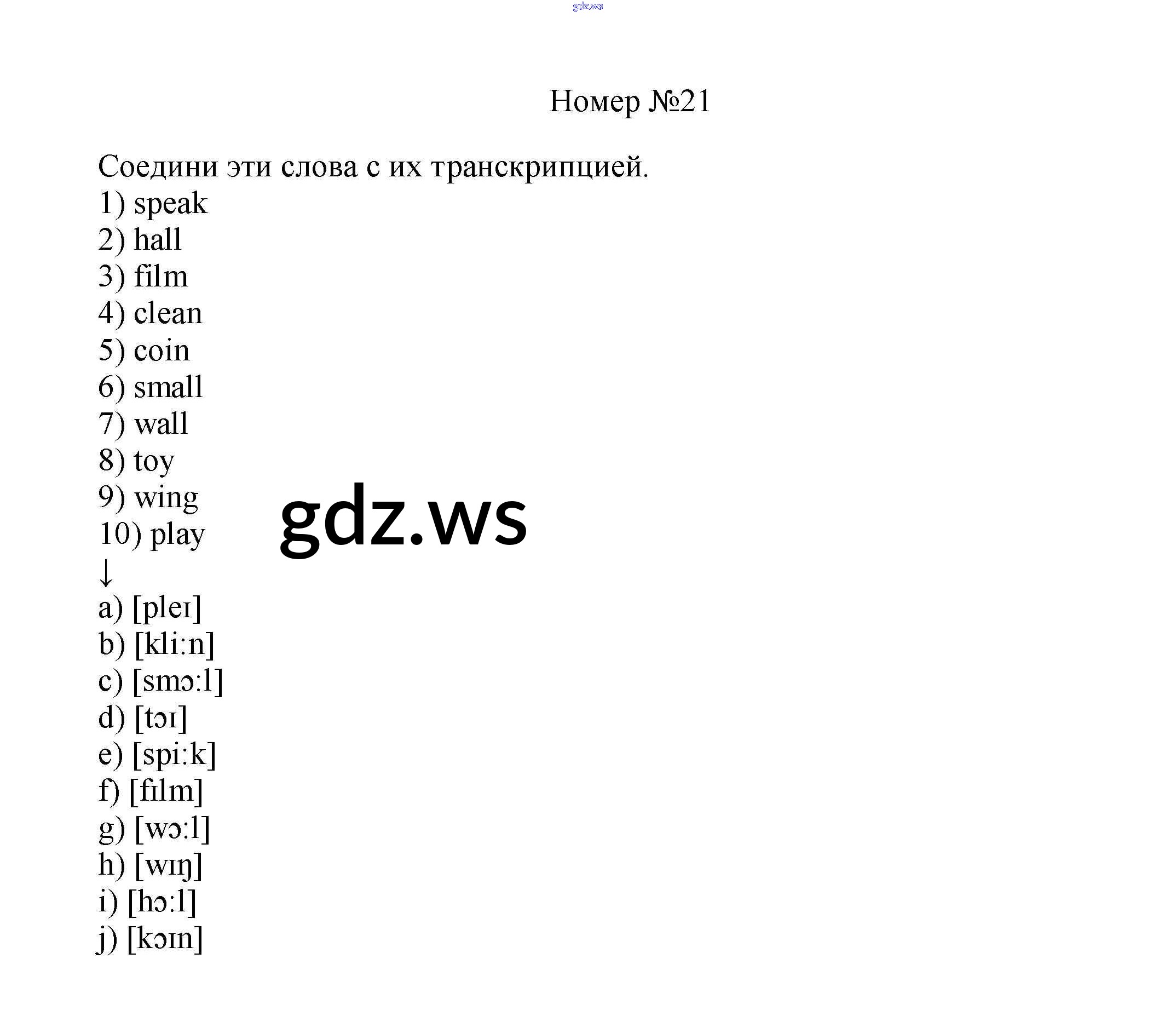 gdz.ws

Номер №21

Соедини эти слова с их транскрипцией.
1) speak
2) hall
3) film
4) clean
5) coin
6) small
7) wall
8) toy
9) wing
10) play

gdz.ws

↓
a) [pleɪ]
b) [kli:n]
c) [smɔ:l]
d) [tɔɪ]
e) [spi:k]
f) [fɪlm]
g) [wɔ:l]
h) [wɪŋ]
i) [hɔ:l]
j) [kɔɪn]